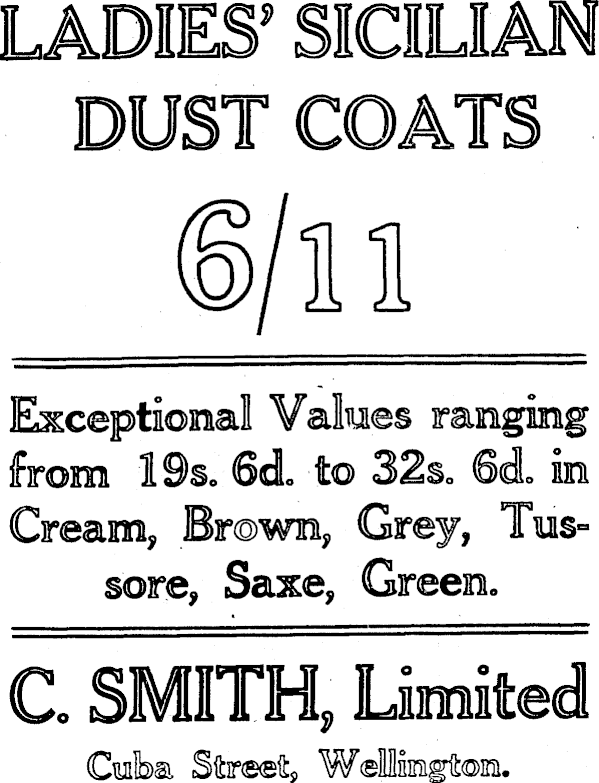 LADIES' SICILIAN DUST COATS

6/11

Exceptional Values ranging from 19s. 6d. to 32s. 6d. in Cream, Brown, Grey, Tussore, Saxe, Green.

C. SMITH, Limited

Cuba Street, Wellington.